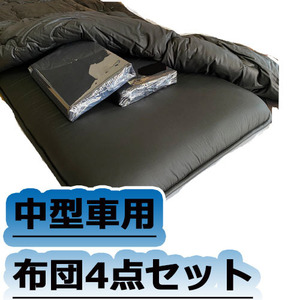 中型車用

布団4点セット